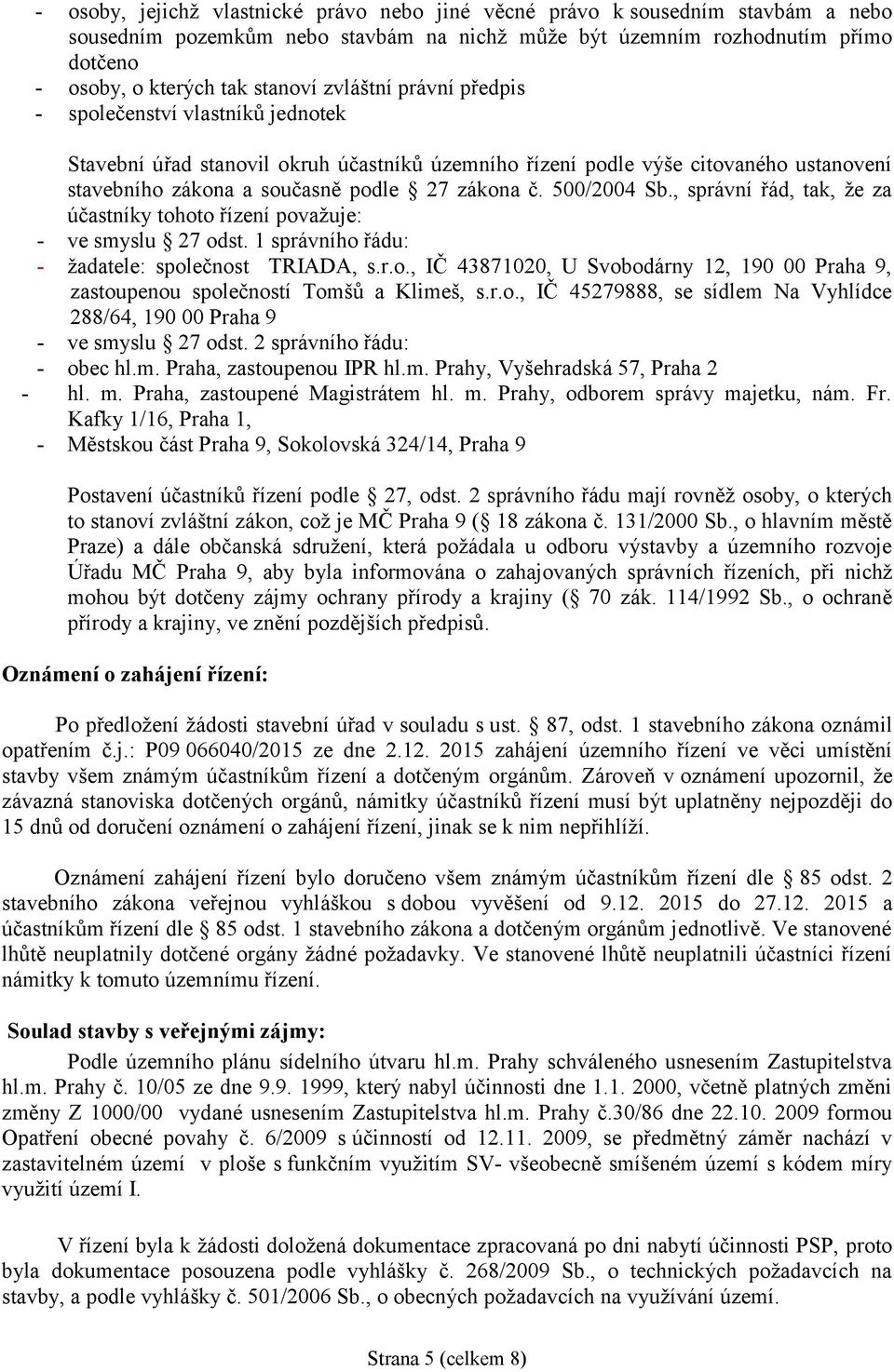 - osoby, jejichž vlastnické právo nebo jiné věcné právo k sousedním stavbám a nebo sousedním pozemkům nebo stavbám na nichž může být územním rozhodnutím přímo dotčeno
- osoby, o kterých tak stanoví zvláštní právní předpis
- společenství vlastníků jednotek

Stavební úřad stanovil okruh účastníků územního řízení podle výše citovaného ustanovení stavebního zákona a současně podle  27 zákona č. 500/2004 Sb., správní řád, tak, že za účastníky tohoto řízení považuje:
- ve smyslu  27 odst. 1 správního řádu:
- žadatele: společnost TRIADA, s.r.o., IČ 43871020, U Svobodárny 12, 190 00 Praha 9, zastoupenou společností Tomšů a Klimeš, s.r.o., IČ 45279888, se sídlem Na Vyhlídce 288/64, 190 00 Praha 9
- ve smyslu  27 odst. 2 správního řádu:
- obec hl.m. Praha, zastoupenou IPR hl.m. Prahy, Vyšehradská 57, Praha 2
- hl. m. Praha, zastoupené Magistrátem hl. m. Prahy, odborem správy majetku, nám. Fr. Kafky 1/16, Praha 1,
- Městskou část Praha 9, Sokolovská 324/14, Praha 9

Postavení účastníků řízení podle  27, odst. 2 správního řádu mají rovněž osoby, o kterých to stanoví zvláštní zákon, což je MČ Praha 9 ( 18 zákona č. 131/2000 Sb., o hlavním městě Praze) a dále občanská sdružení, která požádala u odboru výstavby a územního rozvoje Úřadu MČ Praha 9, aby byla informována o zahajovaných správních řízeních, při nichž mohou být dotčeny zájmy ochrany přírody a krajiny ( 70 zák. 114/1992 Sb., o ochraně přírody a krajiny, ve znění pozdějších předpisů.

Oznámení o zahájení řízení:

Po předložení žádosti stavební úřad v souladu s ust.  87, odst. 1 stavebního zákona oznámil opatřením č.j.: P09 066040/2015 ze dne 2.12. 2015 zahájení územního řízení ve věci umístění stavby všem známým účastníkům řízení a dotčeným orgánům. Zároveň v oznámení upozornil, že závazná stanoviska dotčených orgánů, námitky účastníků řízení musí být uplatněny nejpozději do 15 dnů od doručení oznámení o zahájení řízení, jinak se k nim nepřihlíží.

Oznámení zahájení řízení bylo doručeno všem známým účastníkům řízení dle 85 odst. 2 stavebního zákona veřejnou vyhláškou s dobou vyvěšení od 9.12. 2015 do 27.12. 2015 a účastníkům řízení dle  85 odst. 1 stavebního zákona a dotčeným orgánům jednotlivě. Ve stanovené lhůtě neuplatnily dotčené orgány žádné požadavky. Ve stanovené lhůtě neuplatnili účastníci řízení námitky k tomuto územnímu řízení.

Soulad stavby s veřejnými zájmy:
Podle územního plánu sídelního útvaru hl.m. Prahy schváleného usnesením Zastupitelstva hl.m. Prahy č. 10/05 ze dne 9.9. 1999, který nabyl účinnosti dne 1.1. 2000, včetně platných změni změny Z 1000/00 vydané usnesením Zastupitelstva hl.m. Prahy č.30/86 dne 22.10. 2009 formou Opatření obecné povahy č. 6/2009 s účinností od 12.11. 2009, se předmětný záměr nachází v zastavitelném území v ploše s funkčním využitím SV- všeobecně smíšeném území s kódem míry využití území I.

V řízení byla k žádosti doložená dokumentace zpracovaná po dni nabytí účinnosti PSP, proto byla dokumentace posouzena podle vyhlášky č. 268/2009 Sb., o technických požadavcích na stavby, a podle vyhlášky č. 501/2006 Sb., o obecných požadavcích na využívání území.

Strana 5 (celkem 8)